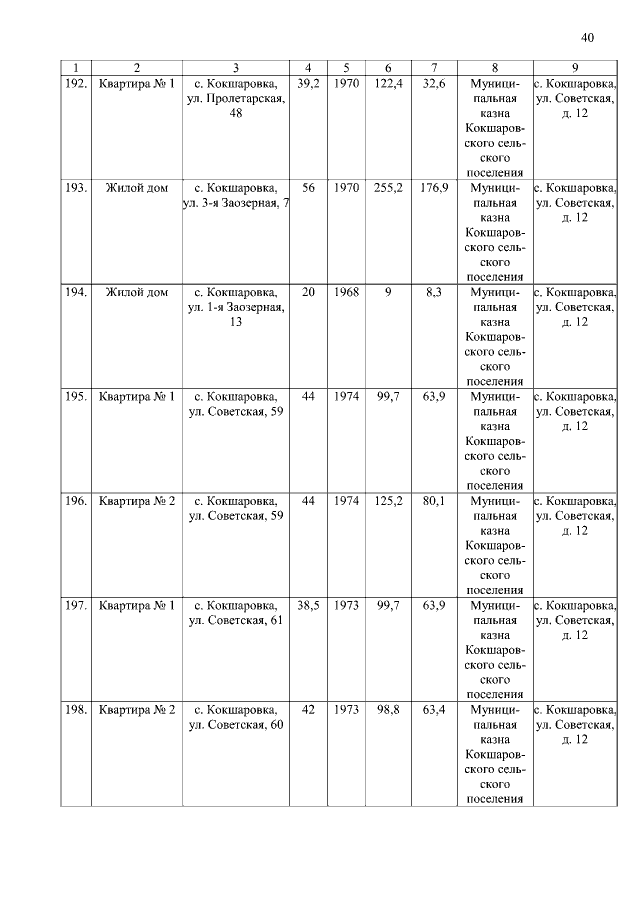 40

| 1 | 2 | 3 | 4 | 5 | 6 | 7 | 8 | 9 |
|---|---|---|---|---|---|---|---|---|
| 192. | Квартира № 1 | с. Кокшаровка, ул. Пролетарская, 48 | 39,2 | 1970 | 122,4 | 32,6 | Муниципальная казна Кокшаровского сельского поселения | с. Кокшаровка, ул. Советская, д. 12 |
| 193. | Жилой дом | с. Кокшаровка, ул. 3-я Заозерная, 7 | 56 | 1970 | 255,2 | 176,9 | Муниципальная казна Кокшаровского сельского поселения | с. Кокшаровка, ул. Советская, д. 12 |
| 194. | Жилой дом | с. Кокшаровка, ул. 1-я Заозерная, 13 | 20 | 1968 | 9 | 8,3 | Муниципальная казна Кокшаровского сельского поселения | с. Кокшаровка, ул. Советская, д. 12 |
| 195. | Квартира № 1 | с. Кокшаровка, ул. Советская, 59 | 44 | 1974 | 99,7 | 63,9 | Муниципальная казна Кокшаровского сельского поселения | с. Кокшаровка, ул. Советская, д. 12 |
| 196. | Квартира № 2 | с. Кокшаровка, ул. Советская, 59 | 44 | 1974 | 125,2 | 80,1 | Муниципальная казна Кокшаровского сельского поселения | с. Кокшаровка, ул. Советская, д. 12 |
| 197. | Квартира № 1 | с. Кокшаровка, ул. Советская, 61 | 38,5 | 1973 | 99,7 | 63,9 | Муниципальная казна Кокшаровского сельского поселения | с. Кокшаровка, ул. Советская, д. 12 |
| 198. | Квартира № 2 | с. Кокшаровка, ул. Советская, 60 | 42 | 1973 | 98,8 | 63,4 | Муниципальная казна Кокшаровского сельского поселения | с. Кокшаровка, ул. Советская, д. 12 |